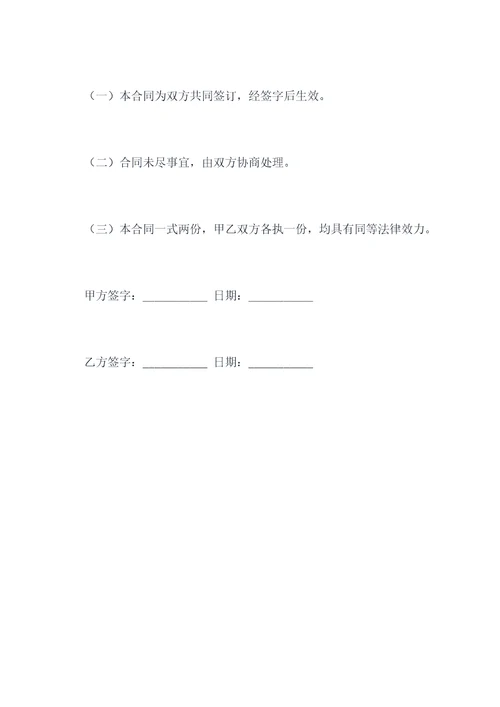 （一）本合同为双方共同签订，经签字后生效。

（二）合同未尽事宜，由双方协商处理。

（三）本合同一式两份，甲乙双方各执一份，均具有同等法律效力。

甲方签字：__________ 日期：__________

乙方签字：__________ 日期：__________